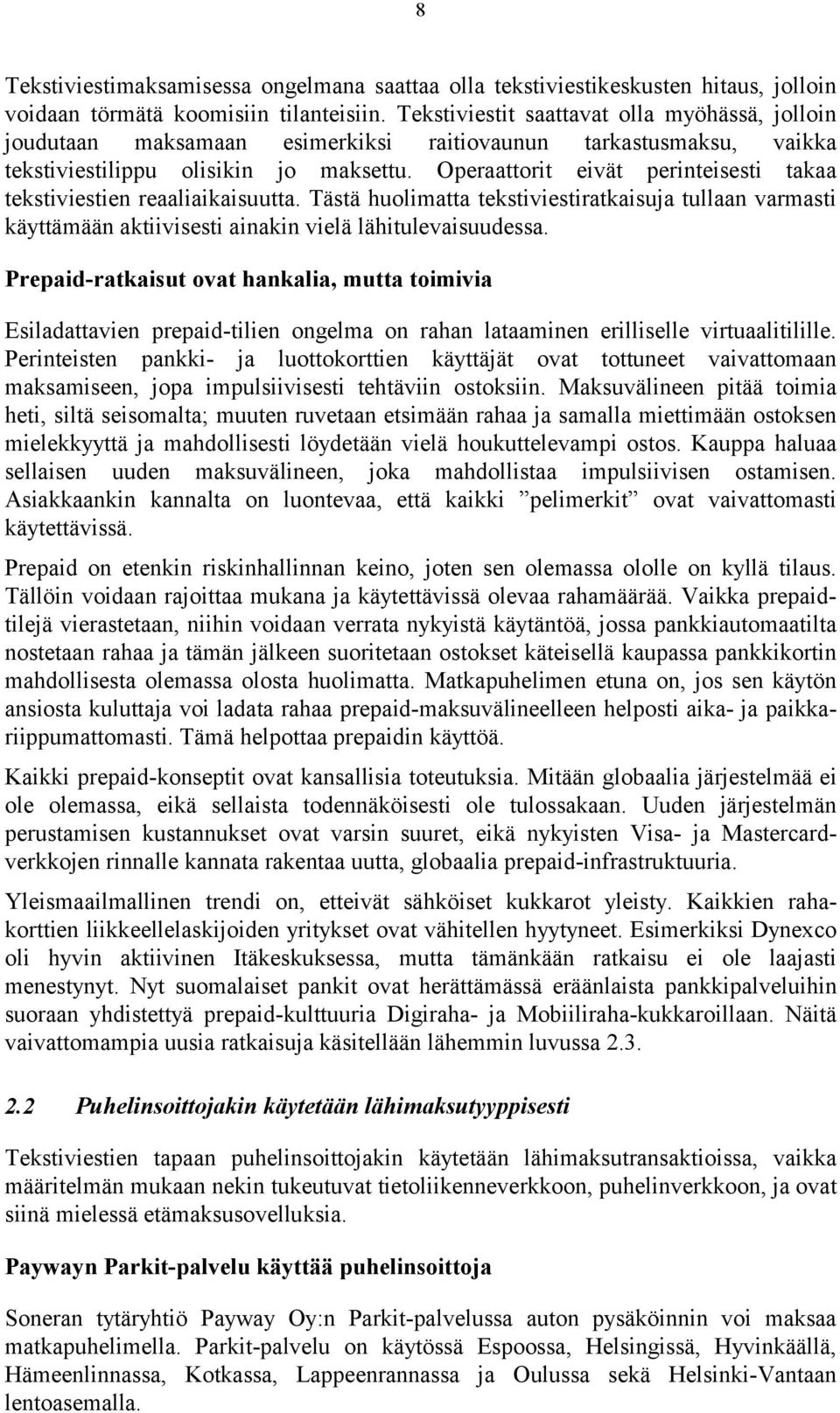 8

Tekstiviestimaksamisessa ongelmana saattaa olla tekstiviestikeskusten hitaus, jolloin voidaan törmätä koomisiin tilanteisiin. Tekstiviestit saattavat olla myöhässä, jolloin joudutaan maksamaan esimerkiksi raitiovaunun tarkastusmaksu, vaikka tekstiviestilippu olisikin jo maksettu. Operaattorit eivät perinteisesti takaa tekstiviestien reaaliaikaisuutta. Tästä huolimatta tekstiviestiratkaisuja tullaan varmasti käyttämään aktiivisesti ainakin vielä lähitulevaisuudessa.

Prepaid-ratkaisut ovat hankalia, mutta toimivia

Esiladattavien prepaid-tilien ongelma on rahan lataaminen erilliselle virtuaalitilille. Perinteisten pankki- ja luottokorttien käyttäjät ovat tottuneet vaivattomaan maksamiseen, jopa impulsiivisesti tehtäviin ostoksiin. Maksuvälineen pitää toimia heti, siltä seisomalta; muuten ruvetaan etsimään rahaa ja samalla miettimään ostoksen mielekkyyttä ja mahdollisesti löydetään vielä houkuttelevampi ostos. Kauppa haluaa sellaisen uuden maksuvälineen, joka mahdollistaa impulsiivisen ostamisen. Asiakkaankin kannalta on luontevaa, että kaikki ”pelimerkit” ovat vaivattomasti käytettävissä.

Prepaid on etenkin riskinhallinnan keino, joten sen olemassa ololle on kyllä tilaus. Tällöin voidaan rajoittaa mukana ja käytettävissä olevaa rahamäärää. Vaikka prepaidtilejä vierastetaan, niihin voidaan verrata nykyistä käytäntöä, jossa pankkiautomaatilta nostetaan rahaa ja tämän jälkeen suoritetaan ostokset käteisellä kaupassa pankkikortin mahdollisesta olemassa olosta huolimatta. Matkapuhelimen etuna on, jos sen käytön ansiosta kuluttaja voi ladata rahaa prepaid-maksuvälineelleen helposti aika- ja paikkariippumattomasti. Tämä helpottaa prepaidin käyttöä.

Kaikki prepaid-konseptit ovat kansallisia toteutuksia. Mitään globaalia järjestelmää ei ole olemassa, eikä sellaista todennäköisesti ole tulossakaan. Uuden järjestelmän perustamisen kustannukset ovat varsin suuret, eikä nykyisten Visa- ja Mastercardverkkojen rinnalle kannata rakentaa uutta, globaalia prepaid-infrastruktuuria.

Yleismaailmallinen trendi on, etteivät sähköiset kukkarot yleisty. Kaikkien rahakorttien liikkeellelaskijoiden yritykset ovat vähitellen hyytyneet. Esimerkiksi Dynexco oli hyvin aktiivinen Itäkeskuksessa, mutta tämänkään ratkaisu ei ole laajasti menestynyt. Nyt suomalaiset pankit ovat herättämässä eräänlaista pankkipalveluihin suoraan yhdistettyä prepaid-kulttuuria Digiraha- ja Mobiiliraha-kukkaroillaan. Näitä vaivattomampia uusia ratkaisuja käsitellään lähemmin luvussa 2.3.

2.2 Puhelinsoittojakin käytetään lähimaksutyyppisesti

Tekstiviestien tapaan puhelinsoittojakin käytetään lähimaksutransaktioissa, vaikka määritelmän mukaan nekin tukeutuvat tietoliikenneverkkoon, puhelinverkkoon, ja ovat siinä mielessä etämaksusovelluksia.

Paywayn Parkit-palvelu käyttää puhelinsoittoja

Soneran tytäryhtiö Payway Oy:n Parkit-palvelussa auton pysäköinnin voi maksaa matkapuhelimella. Parkit-palvelu on käytössä Espoossa, Helsingissä, Hyvinkäällä, Hämeenlinnassa, Kotkassa, Lappeenrannassa ja Oulussa sekä Helsinki-Vantaan lentoasemalla.